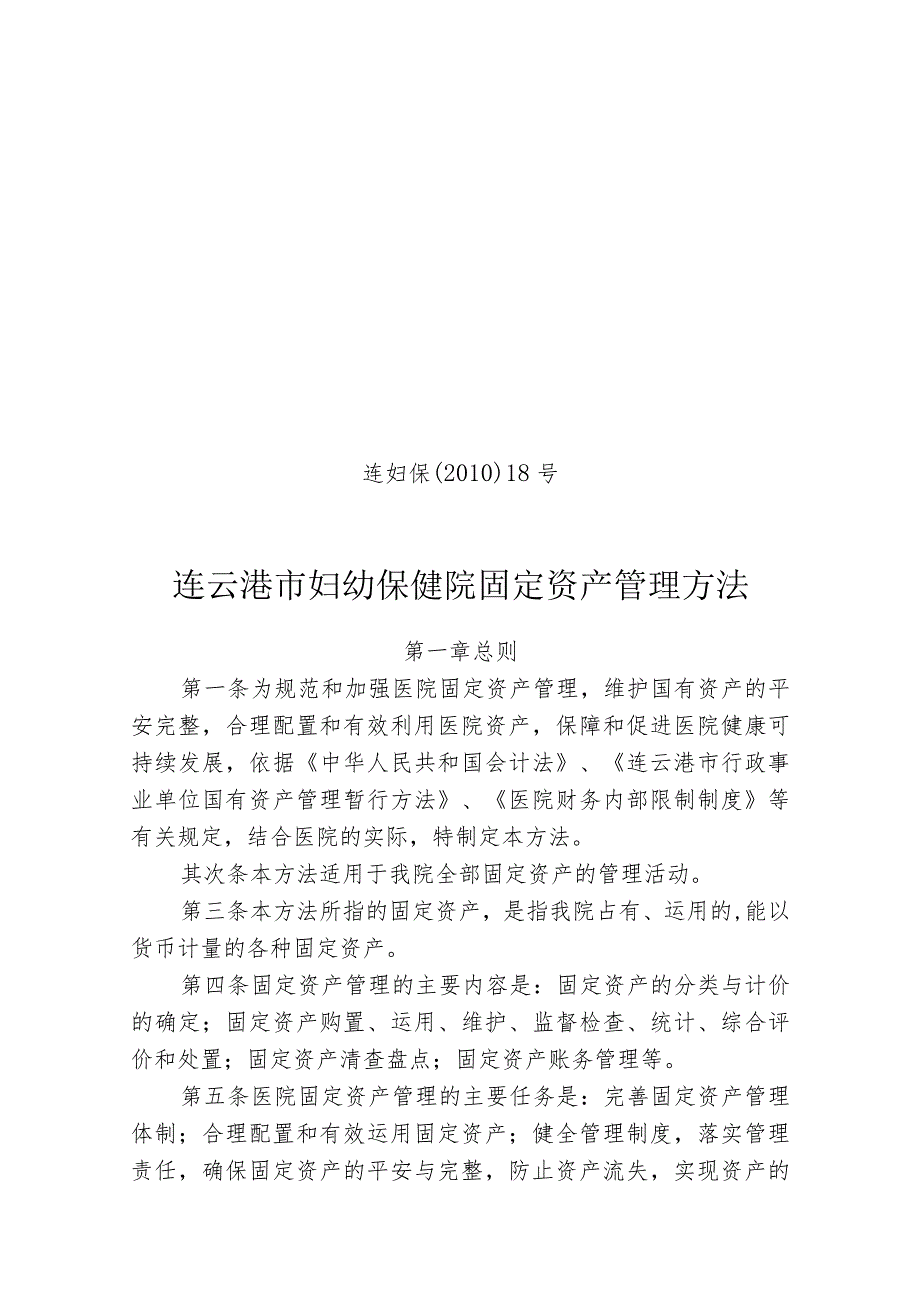 连妇保(2010)18号

连云港市妇幼保健院固定资产管理方法

第一章总则

第一条为规范和加强医院固定资产管理，维护国有资产的平安完整，合理配置和有效利用医院资产，保障和促进医院健康可持续发展，依据《中华人民共和国会计法》、《连云港市行政事业单位国有资产管理暂行方法》、《医院财务内部限制制度》等有关规定，结合医院的实际，特制定本方法。

其次条本方法适用于我院全部固定资产的管理活动。

第三条本方法所指的固定资产，是指我院占有、运用的,能以货币计量的各种固定资产。

第四条固定资产管理的主要内容是：固定资产的分类与计价的确定；固定资产购置、运用、维护、监督检查、统计、综合评价和处置；固定资产清查盘点；固定资产账务管理等。

第五条医院固定资产管理的主要任务是：完善固定资产管理体制；合理配置和有效运用固定资产；健全管理制度，落实管理责任，确保固定资产的平安与完整，防止资产流失，实现资产的